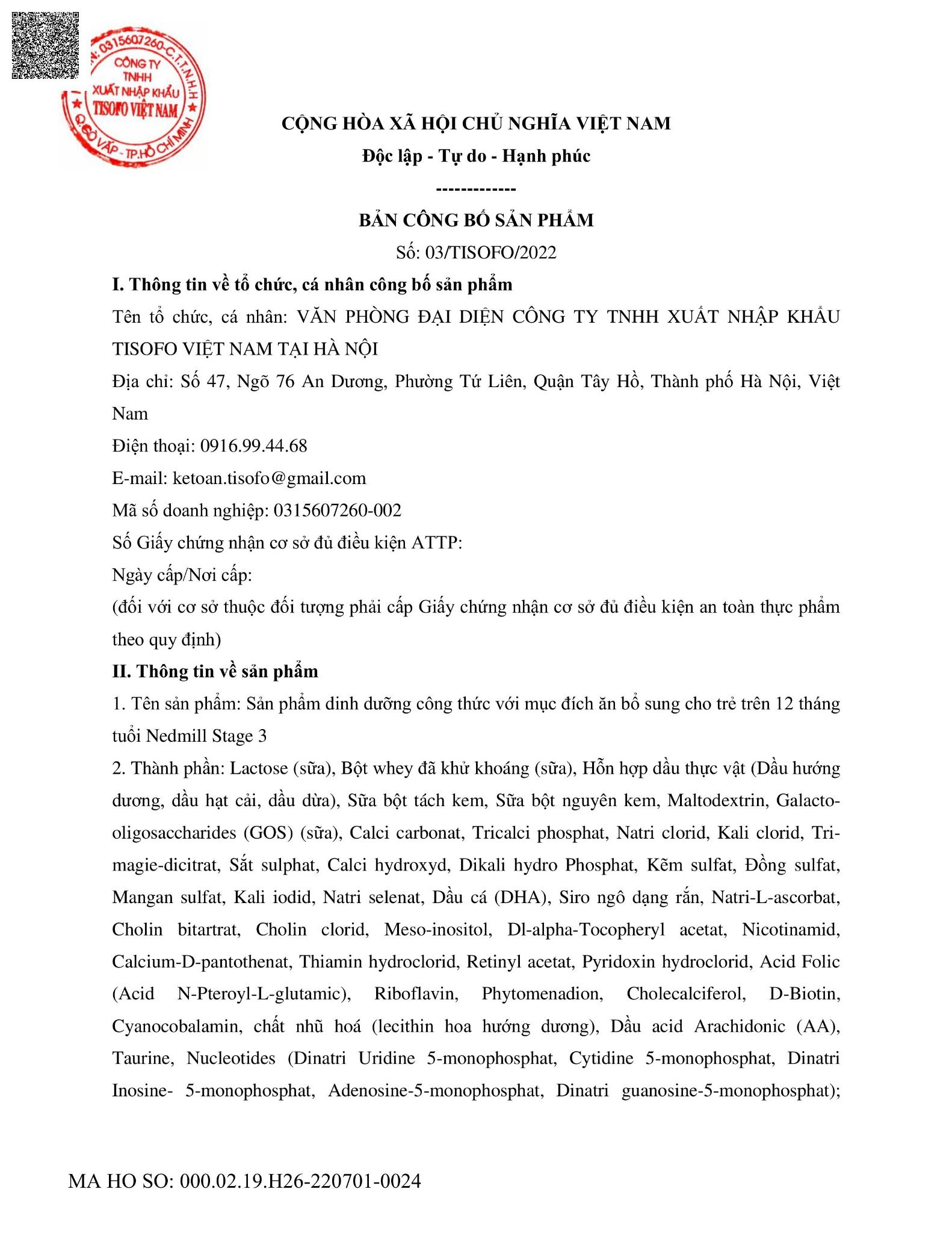 M.S.D.N: 0315607260-C.T.T.N.H.H
CÔNG TY
TNHH
XUẤT NHẬP KHẨU
TISOFO VIỆT NAM
Q.GÒ VẤP - TP.HỒ CHÍ MINH

CỘNG HÒA XÃ HỘI CHỦ NGHĨA VIỆT NAM
Độc lập - Tự do - Hạnh phúc
-------------

BẢN CÔNG BỐ SẢN PHẨM
Số: 03/TISOFO/2022

I. Thông tin về tổ chức, cá nhân công bố sản phẩm

Tên tổ chức, cá nhân: VĂN PHÒNG ĐẠI DIỆN CÔNG TY TNHH XUẤT NHẬP KHẨU TISOFO VIỆT NAM TẠI HÀ NỘI

Địa chỉ: Số 47, Ngõ 76 An Dương, Phường Tứ Liên, Quận Tây Hồ, Thành phố Hà Nội, Việt Nam

Điện thoại: 0916.99.44.68

E-mail: ketoan.tisofo@gmail.com

Mã số doanh nghiệp: 0315607260-002

Số Giấy chứng nhận cơ sở đủ điều kiện ATTP:

Ngày cấp/Nơi cấp:

(đối với cơ sở thuộc đối tượng phải cấp Giấy chứng nhận cơ sở đủ điều kiện an toàn thực phẩm theo quy định)

II. Thông tin về sản phẩm

1. Tên sản phẩm: Sản phẩm dinh dưỡng công thức với mục đích ăn bổ sung cho trẻ trên 12 tháng tuổi Nedmill Stage 3

2. Thành phần: Lactose (sữa), Bột whey đã khử khoáng (sữa), Hỗn hợp dầu thực vật (Dầu hướng dương, dầu hạt cải, dầu dừa), Sữa bột tách kem, Sữa bột nguyên kem, Maltodextrin, Galacto-oligosaccharides (GOS) (sữa), Calci carbonat, Tricalci phosphat, Natri clorid, Kali clorid, Tri-magie-dicitrat, Sắt sulphat, Calci hydroxyd, Dikali hydro Phosphat, Kẽm sulfat, Đồng sulfat, Mangan sulfat, Kali iodid, Natri selenat, Dầu cá (DHA), Siro ngô dạng rắn, Natri-L-ascorbat, Cholin bitartrat, Cholin clorid, Meso-inositol, Dl-alpha-Tocopheryl acetat, Nicotinamid, Calcium-D-pantothenat, Thiamin hydroclorid, Retinyl acetat, Pyridoxin hydroclorid, Acid Folic (Acid N-Pteroyl-L-glutamic), Riboflavin, Phytomenadion, Cholecalciferol, D-Biotin, Cyanocobalamin, chất nhũ hoá (lecithin hoa hướng dương), Dầu acid Arachidonic (AA), Taurine, Nucleotides (Dinatri Uridine 5-monophosphat, Cytidine 5-monophosphat, Dinatri Inosine- 5-monophosphat, Adenosine-5-monophosphat, Dinatri guanosine-5-monophosphat);

MA HO SO: 000.02.19.H26-220701-0024